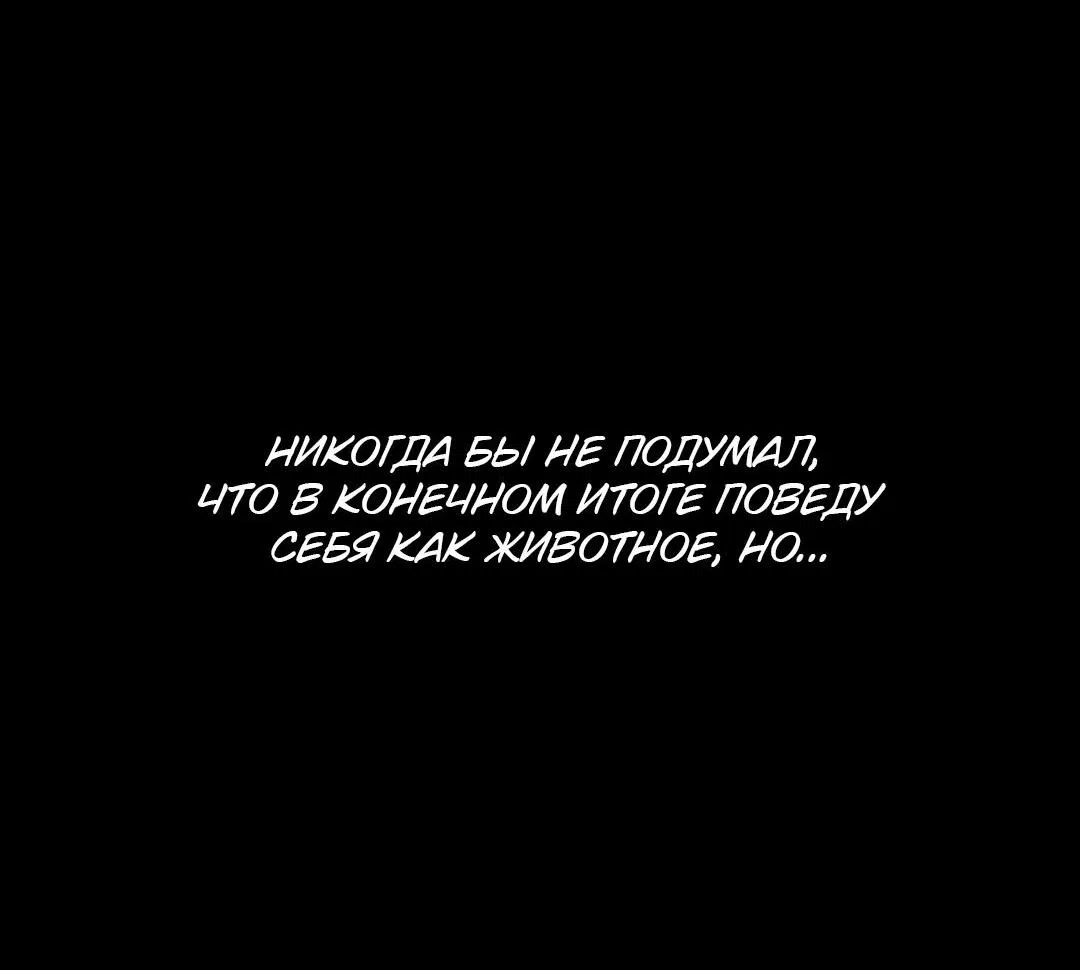 НИКОГДА БЫ НЕ ПОДУМАЛ, ЧТО В КОНЕЧНОМ ИТОГЕ ПОВЕДУ СЕБЯ КАК ЖИВОТНОЕ, НО...